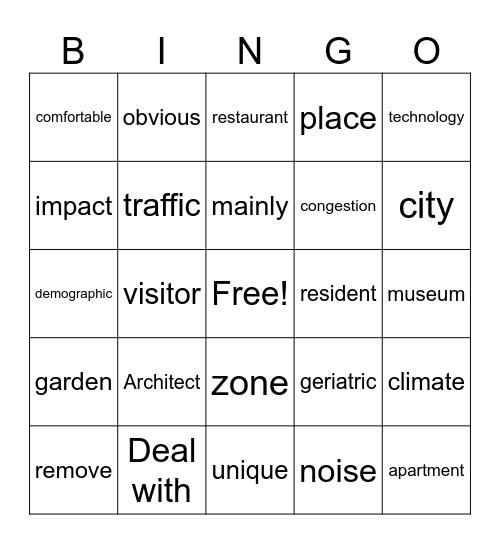 | B | I | N | G | O |
|---|---|---|---|---|
| comfortable | obvious | restaurant | place | technology |
| impact | traffic | mainly | congestion | city |
| demographic | visitor | Free! | resident | museum |
| garden | Architect | zone | geriatric | climate |
| remove | Deal with | unique | noise | apartment |